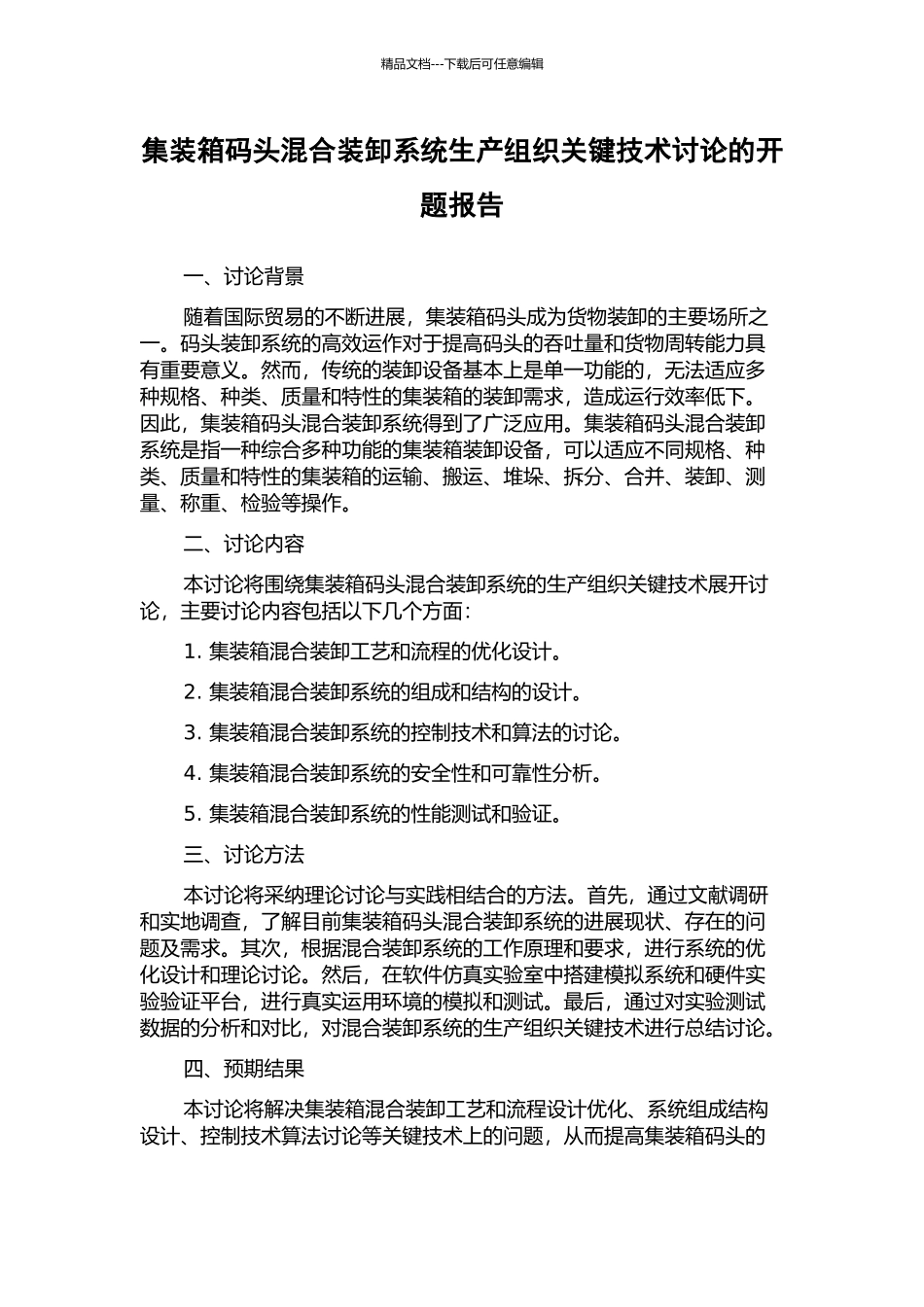 精品文档---下载后可任意编辑

集装箱码头混合装卸系统生产组织关键技术讨论的开题报告

一、讨论背景

随着国际贸易的不断进展，集装箱码头成为货物装卸的主要场所之一。码头装卸系统的高效运作对于提高码头的吞吐量和货物周转能力具有重要意义。然而，传统的装卸设备基本上是单一功能的，无法适应多种规格、种类、质量和特性的集装箱的装卸需求，造成运行效率低下。因此，集装箱码头混合装卸系统得到了广泛应用。集装箱码头混合装卸系统是指一种综合多种功能的集装箱装卸设备，可以适应不同规格、种类、质量和特性的集装箱的运输、搬运、堆垛、拆分、合并、装卸、测量、称重、检验等操作。

二、讨论内容

本讨论将围绕集装箱码头混合装卸系统的生产组织关键技术展开讨论，主要讨论内容包括以下几个方面：

1. 集装箱混合装卸工艺和流程的优化设计。

2. 集装箱混合装卸系统的组成和结构的设计。

3. 集装箱混合装卸系统的控制技术和算法的讨论。

4. 集装箱混合装卸系统的安全性和可靠性分析。

5. 集装箱混合装卸系统的性能测试和验证。

三、讨论方法

本讨论将采纳理论讨论与实践相结合的方法。首先，通过文献调研和实地调查，了解目前集装箱码头混合装卸系统的进展现状、存在的问题及需求。其次，根据混合装卸系统的工作原理和要求，进行系统的优化设计和理论讨论。然后，在软件仿真实验室中搭建模拟系统和硬件实验验证平台，进行真实运用环境的模拟和测试。最后，通过对实验测试数据的分析和对比，对混合装卸系统的生产组织关键技术进行总结讨论。

四、预期结果

本讨论将解决集装箱混合装卸工艺和流程设计优化、系统组成结构设计、控制技术算法讨论等关键技术上的问题，从而提高集装箱码头的